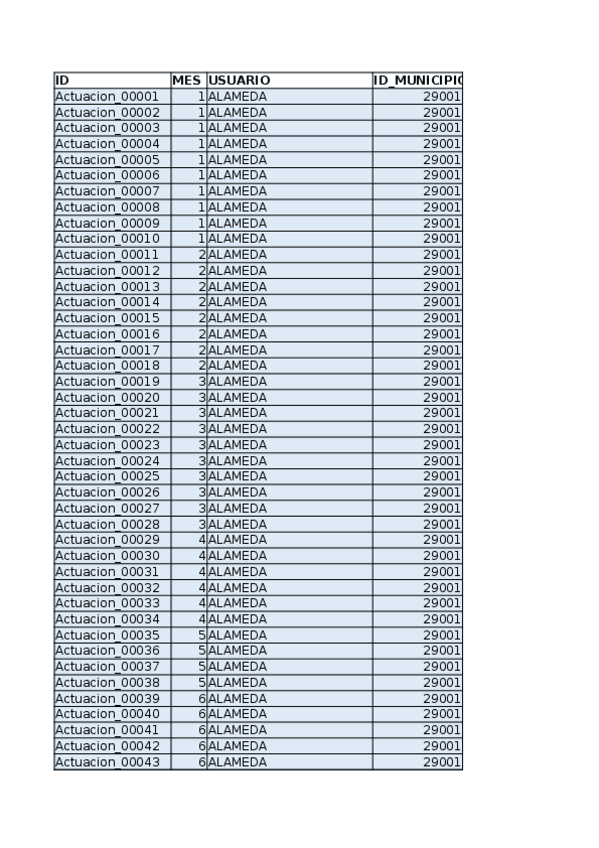 | ID | MES | USUARIO | ID_MUNICIPIO |
|---|---|---|---|
| Actuacion_00001 | 1 | ALAMEDA | 29001 |
| Actuacion_00002 | 1 | ALAMEDA | 29001 |
| Actuacion_00003 | 1 | ALAMEDA | 29001 |
| Actuacion_00004 | 1 | ALAMEDA | 29001 |
| Actuacion_00005 | 1 | ALAMEDA | 29001 |
| Actuacion_00006 | 1 | ALAMEDA | 29001 |
| Actuacion_00007 | 1 | ALAMEDA | 29001 |
| Actuacion_00008 | 1 | ALAMEDA | 29001 |
| Actuacion_00009 | 1 | ALAMEDA | 29001 |
| Actuacion_00010 | 1 | ALAMEDA | 29001 |
| Actuacion_00011 | 2 | ALAMEDA | 29001 |
| Actuacion_00012 | 2 | ALAMEDA | 29001 |
| Actuacion_00013 | 2 | ALAMEDA | 29001 |
| Actuacion_00014 | 2 | ALAMEDA | 29001 |
| Actuacion_00015 | 2 | ALAMEDA | 29001 |
| Actuacion_00016 | 2 | ALAMEDA | 29001 |
| Actuacion_00017 | 2 | ALAMEDA | 29001 |
| Actuacion_00018 | 2 | ALAMEDA | 29001 |
| Actuacion_00019 | 3 | ALAMEDA | 29001 |
| Actuacion_00020 | 3 | ALAMEDA | 29001 |
| Actuacion_00021 | 3 | ALAMEDA | 29001 |
| Actuacion_00022 | 3 | ALAMEDA | 29001 |
| Actuacion_00023 | 3 | ALAMEDA | 29001 |
| Actuacion_00024 | 3 | ALAMEDA | 29001 |
| Actuacion_00025 | 3 | ALAMEDA | 29001 |
| Actuacion_00026 | 3 | ALAMEDA | 29001 |
| Actuacion_00027 | 3 | ALAMEDA | 29001 |
| Actuacion_00028 | 3 | ALAMEDA | 29001 |
| Actuacion_00029 | 4 | ALAMEDA | 29001 |
| Actuacion_00030 | 4 | ALAMEDA | 29001 |
| Actuacion_00031 | 4 | ALAMEDA | 29001 |
| Actuacion_00032 | 4 | ALAMEDA | 29001 |
| Actuacion_00033 | 4 | ALAMEDA | 29001 |
| Actuacion_00034 | 4 | ALAMEDA | 29001 |
| Actuacion_00035 | 5 | ALAMEDA | 29001 |
| Actuacion_00036 | 5 | ALAMEDA | 29001 |
| Actuacion_00037 | 5 | ALAMEDA | 29001 |
| Actuacion_00038 | 5 | ALAMEDA | 29001 |
| Actuacion_00039 | 6 | ALAMEDA | 29001 |
| Actuacion_00040 | 6 | ALAMEDA | 29001 |
| Actuacion_00041 | 6 | ALAMEDA | 29001 |
| Actuacion_00042 | 6 | ALAMEDA | 29001 |
| Actuacion_00043 | 6 | ALAMEDA | 29001 |